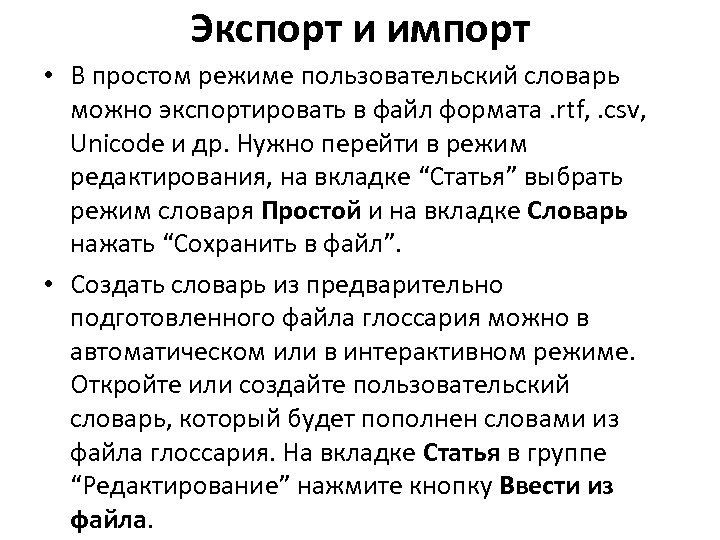 Экспорт и импорт

• В простом режиме пользовательский словарь можно экспортировать в файл формата .rtf, .csv, Unicode и др. Нужно перейти в режим редактирования, на вкладке “Статья” выбрать режим словаря Простой и на вкладке Словарь нажать “Сохранить в файл”.

• Создать словарь из предварительно подготовленного файла глоссария можно в автоматическом или в интерактивном режиме. Откройте или создайте пользовательский словарь, который будет пополнен словами из файла глоссария. На вкладке Статья в группе “Редактирование” нажмите кнопку Ввести из файла.